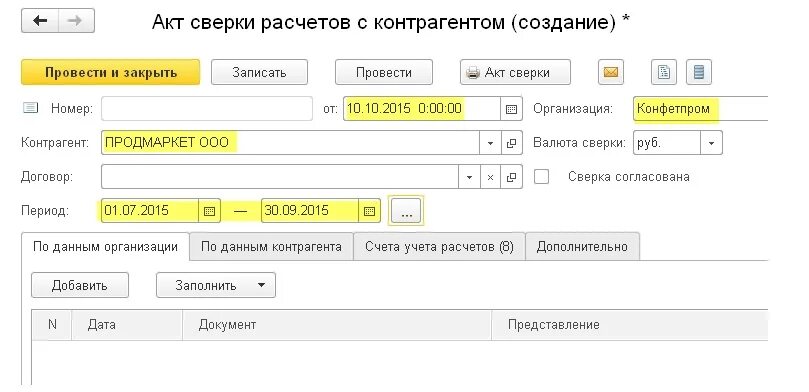 Акт сверки расчетов с контрагентом (создание) *

Провести и закрыть
Записать
Провести
Акт сверки

Номер:
от: 10.10.2015 0:00:00
Организация: Конфетпром
Контрагент: ПРОДМАРКЕТ ООО
Валюта сверки: руб.
Договор:
Сверка согласована
Период: 01.07.2015 — 30.09.2015 ...

По данным организации
По данным контрагента
Счета учета расчетов (8)
Дополнительно

Добавить
Заполнить

| N | Дата | Документ | Представление |
|---|---|---|---|